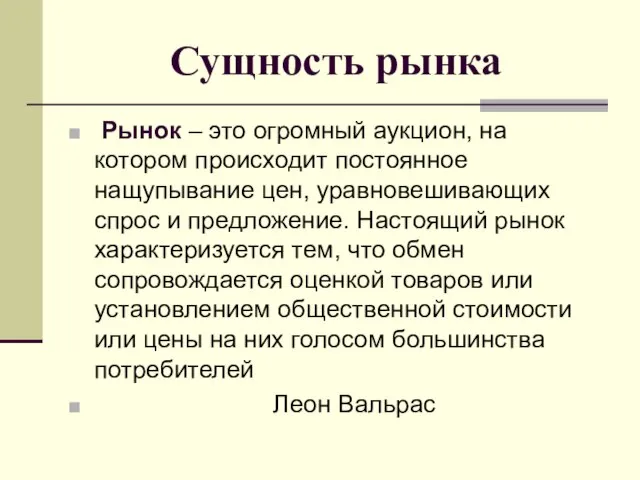 Сущность рынка

Рынок – это огромный аукцион, на котором происходит постоянное нащупывание цен, уравновешивающих спрос и предложение. Настоящий рынок характеризуется тем, что обмен сопровождается оценкой товаров или установлением общественной стоимости или цены на них голосом большинства потребителей

Леон Вальрас